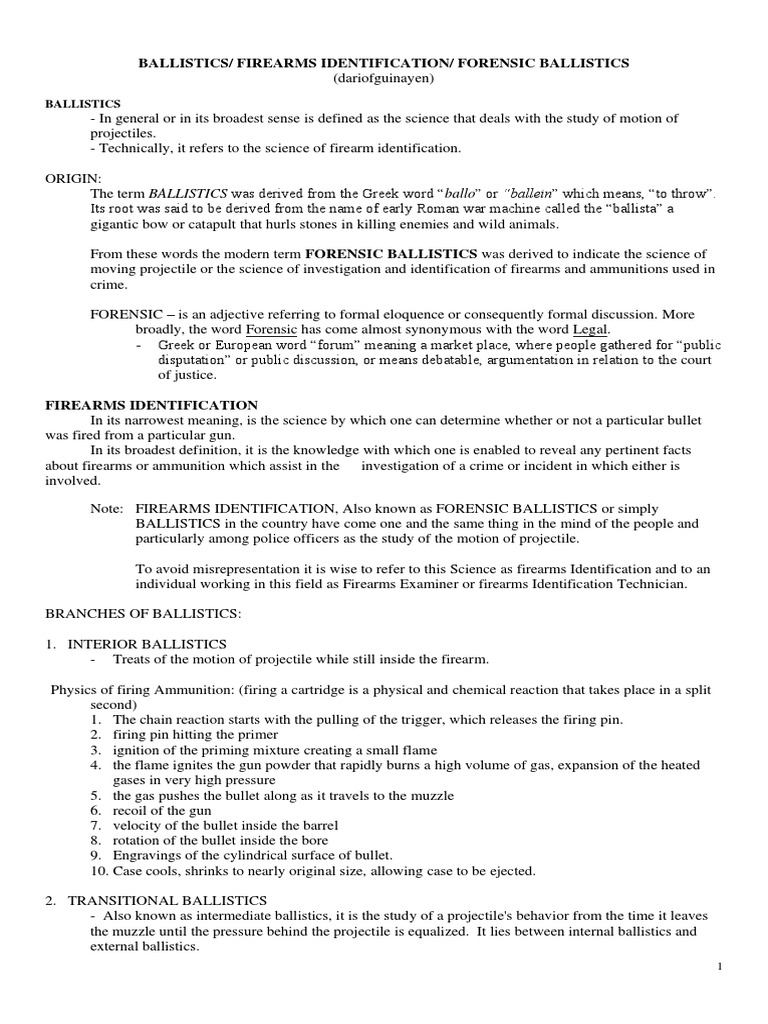 BALLISTICS/ FIREARMS IDENTIFICATION/ FORENSIC BALLISTICS
(dariofguinayen)

BALLISTICS
- In general or in its broadest sense is defined as the science that deals with the study of motion of projectiles.
- Technically, it refers to the science of firearm identification.

ORIGIN:
The term BALLISTICS was derived from the Greek word "ballo" or "ballein" which means, "to throw". Its root was said to be derived from the name of early Roman war machine called the "ballista" a gigantic bow or catapult that hurls stones in killing enemies and wild animals.

From these words the modern term FORENSIC BALLISTICS was derived to indicate the science of moving projectile or the science of investigation and identification of firearms and ammunitions used in crime.

FORENSIC – is an adjective referring to formal eloquence or consequently formal discussion. More broadly, the word Forensic has come almost synonymous with the word Legal.
- Greek or European word "forum" meaning a market place, where people gathered for "public disputation" or public discussion, or means debatable, argumentation in relation to the court of justice.

FIREARMS IDENTIFICATION
In its narrowest meaning, is the science by which one can determine whether or not a particular bullet was fired from a particular gun.
In its broadest definition, it is the knowledge with which one is enabled to reveal any pertinent facts about firearms or ammunition which assist in the investigation of a crime or incident in which either is involved.

Note: FIREARMS IDENTIFICATION, Also known as FORENSIC BALLISTICS or simply BALLISTICS in the country have come one and the same thing in the mind of the people and particularly among police officers as the study of the motion of projectile.

To avoid misrepresentation it is wise to refer to this Science as firearms Identification and to an individual working in this field as Firearms Examiner or firearms Identification Technician.

BRANCHES OF BALLISTICS:

1. INTERIOR BALLISTICS
- Treats of the motion of projectile while still inside the firearm.

Physics of firing Ammunition: (firing a cartridge is a physical and chemical reaction that takes place in a split second)
1. The chain reaction starts with the pulling of the trigger, which releases the firing pin.
2. firing pin hitting the primer
3. ignition of the priming mixture creating a small flame
4. the flame ignites the gun powder that rapidly burns a high volume of gas, expansion of the heated gases in very high pressure
5. the gas pushes the bullet along as it travels to the muzzle
6. recoil of the gun
7. velocity of the bullet inside the barrel
8. rotation of the bullet inside the bore
9. Engravings of the cylindrical surface of bullet.
10. Case cools, shrinks to nearly original size, allowing case to be ejected.

2. TRANSITIONAL BALLISTICS
- Also known as intermediate ballistics, it is the study of a projectile's behavior from the time it leaves the muzzle until the pressure behind the projectile is equalized. It lies between internal ballistics and external ballistics.

1